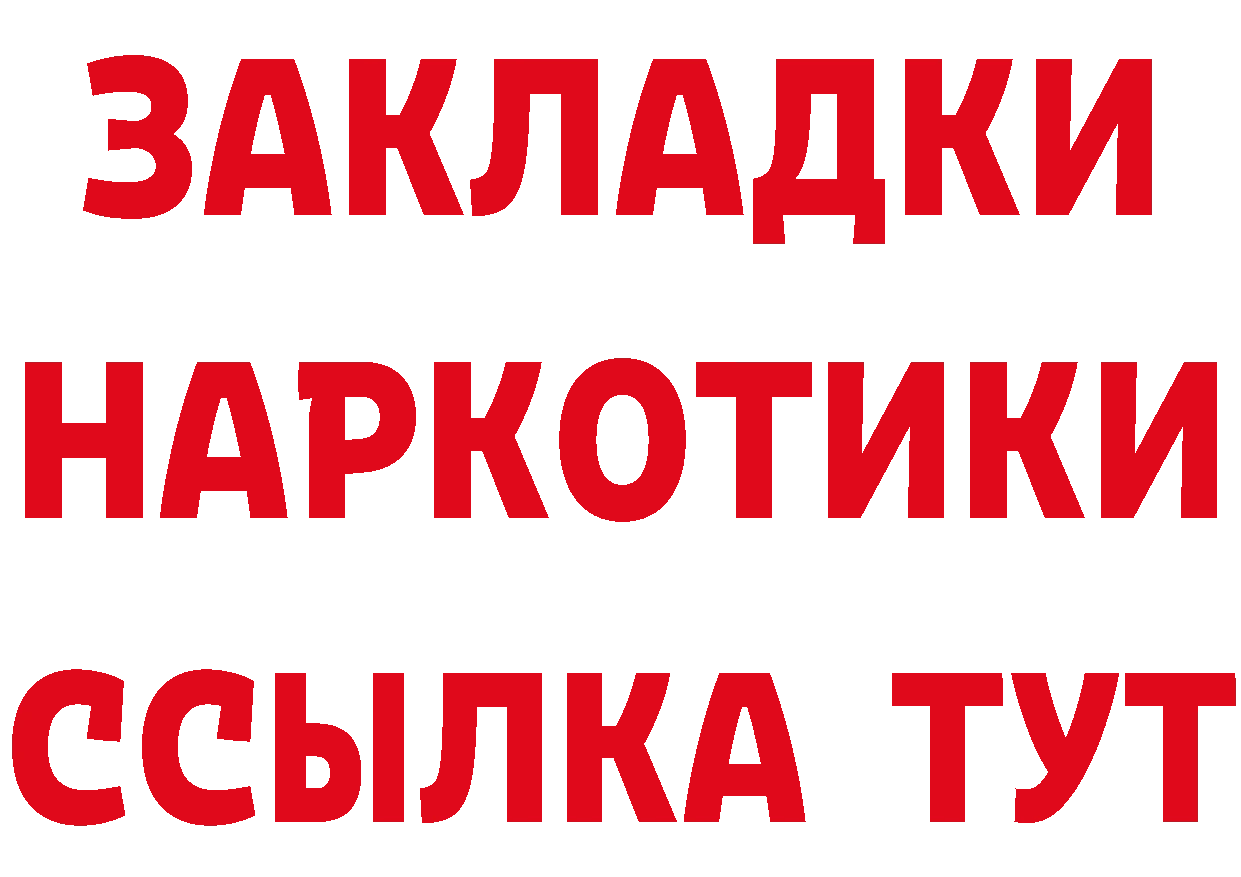 ЗАКЛАДКИ НАРКОТИКИ ССЫЛКА ТУТ